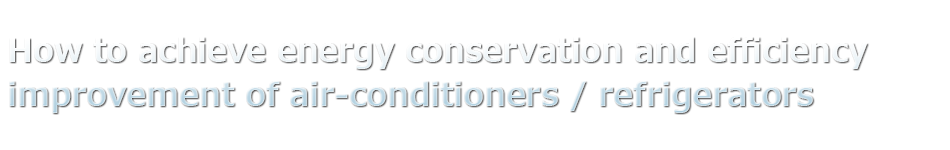 How to achieve energy conservation and efficiency improvement of air-conditioners / refrigerators